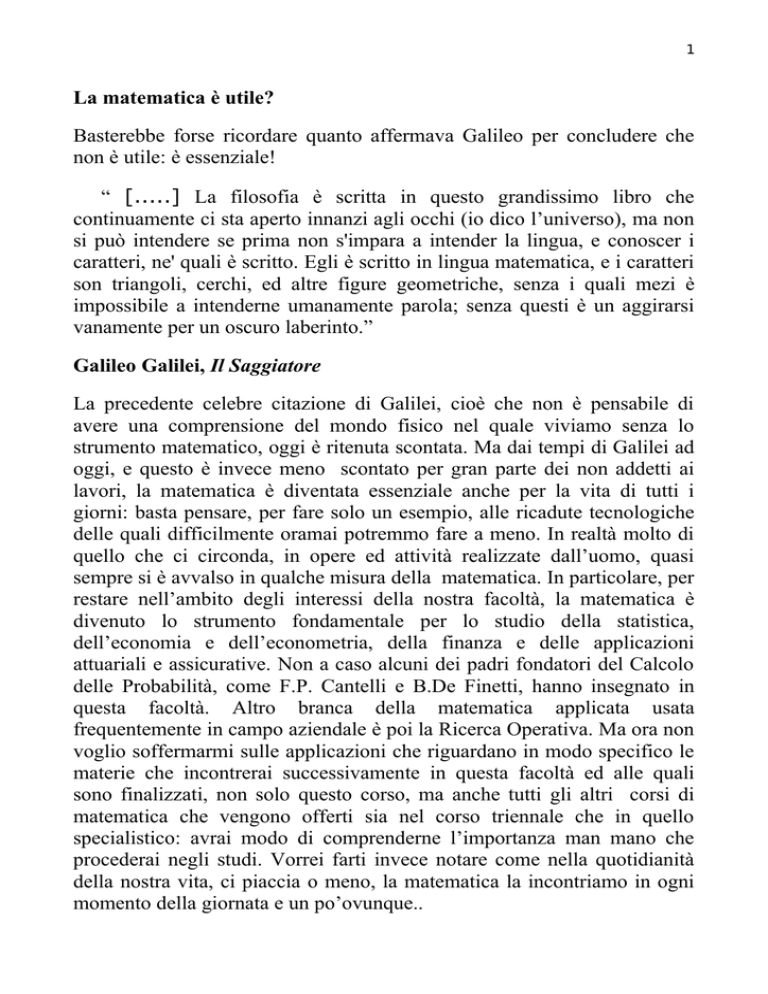 1

La matematica è utile?

Basterebbe forse ricordare quanto affermava Galileo per concludere che non è utile: è essenziale!

“ [.....] La filosofia è scritta in questo grandissimo libro che continuamente ci sta aperto innanzi agli occhi (io dico l’universo), ma non si può intendere se prima non s'impara a intender la lingua, e conoscer i caratteri, ne' quali è scritto. Egli è scritto in lingua matematica, e i caratteri son triangoli, cerchi, ed altre figure geometriche, senza i quali mezi è impossibile a intenderne umanamente parola; senza questi è un aggirarsi vanamente per un oscuro laberinto.”

Galileo Galilei, Il Saggiatore

La precedente celebre citazione di Galilei, cioè che non è pensabile di avere una comprensione del mondo fisico nel quale viviamo senza lo strumento matematico, oggi è ritenuta scontata. Ma dai tempi di Galilei ad oggi, e questo è invece meno scontato per gran parte dei non addetti ai lavori, la matematica è diventata essenziale anche per la vita di tutti i giorni: basta pensare, per fare solo un esempio, alle ricadute tecnologiche delle quali difficilmente oramai potremmo fare a meno. In realtà molto di quello che ci circonda, in opere ed attività realizzate dall’uomo, quasi sempre si è avvalso in qualche misura della matematica. In particolare, per restare nell’ambito degli interessi della nostra facoltà, la matematica è divenuto lo strumento fondamentale per lo studio della statistica, dell’economia e dell’econometria, della finanza e delle applicazioni attuariali e assicurative. Non a caso alcuni dei padri fondatori del Calcolo delle Probabilità, come F.P. Cantelli e B.De Finetti, hanno insegnato in questa facoltà. Altro branca della matematica applicata usata frequentemente in campo aziendale è poi la Ricerca Operativa. Ma ora non voglio soffermarmi sulle applicazioni che riguardano in modo specifico le materie che incontrerai successivamente in questa facoltà ed alle quali sono finalizzati, non solo questo corso, ma anche tutti gli altri corsi di matematica che vengono offerti sia nel corso triennale che in quello specialistico: avrai modo di comprenderne l’importanza man mano che procederai negli studi. Vorrei farti invece notare come nella quotidianità della nostra vita, ci piaccia o meno, la matematica la incontriamo in ogni momento della giornata e un po’ovunque..